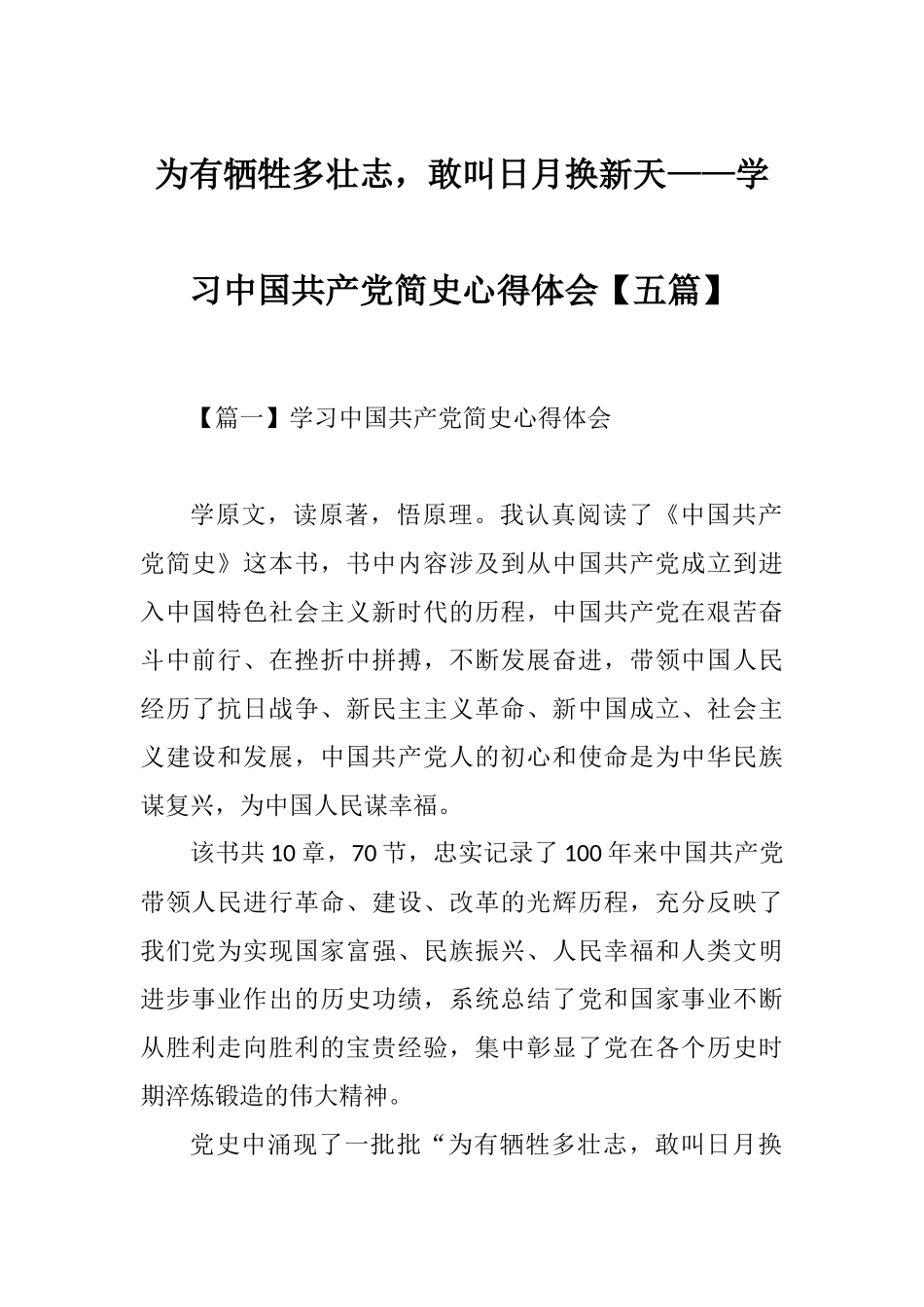 为有牺牲多壮志，敢叫日月换新天——学习中国共产党简史心得体会【五篇】

【篇一】学习中国共产党简史心得体会

学原文，读原著，悟原理。我认真阅读了《中国共产党简史》这本书，书中内容涉及到从中国共产党成立到进入中国特色社会主义新时代的历程，中国共产党在艰苦奋斗中前行、在挫折中拼搏，不断发展奋进，带领中国人民经历了抗日战争、新民主主义革命、新中国成立、社会主义建设和发展，中国共产党人的初心和使命是为中华民族谋复兴，为中国人民谋幸福。

该书共10章，70节，忠实记录了100年来中国共产党带领人民进行革命、建设、改革的光辉历程，充分反映了我们党为实现国家富强、民族振兴、人民幸福和人类文明进步事业作出的历史功绩，系统总结了党和国家事业不断从胜利走向胜利的宝贵经验，集中彰显了党在各个历史时期淬炼锻造的伟大精神。

党史中涌现了一批批“为有牺牲多壮志，敢叫日月换